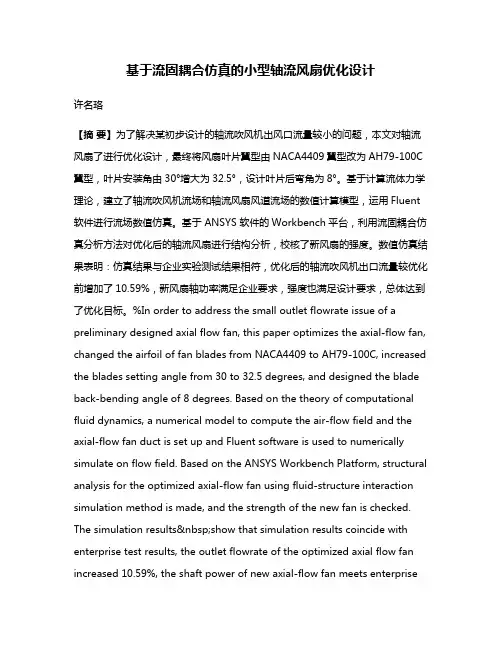 基于流固耦合仿真的小型轴流风扇优化设计

许名珞

【摘 要】为了解决某初步设计的轴流吹风机出风口流量较小的问题，本文对轴流风扇了进行优化设计，最终将风扇叶片翼型由 NACA4409 翼型改为 AH79-100C 翼型，叶片安装角由 30°增大为 32.5°，设计叶片后弯角为 8°。基于计算流体力学理论，建立了轴流吹风机流场和轴流风扇风道流场的数值计算模型，运用 Fluent 软件进行流场数值仿真。基于 ANSYS 软件的 Workbench 平台，利用流固耦合仿真分析方法对优化后的轴流风扇进行结构分析，校核了新风扇的强度。数值仿真结果表明：仿真结果与企业实验测试结果相符，优化后的轴流吹风机出口流量较优化前增加了 10.59%，新风扇轴功率满足企业要求，强度也满足设计要求，总体达到了优化目标。%In order to address the small outlet flowrate issue of a preliminary designed axial flow fan, this paper optimizes the axial-flow fan, changed the airfoil of fan blades from NACA4409 to AH79-100C, increased the blades setting angle from 30 to 32.5 degrees, and designed the blade back-bending angle of 8 degrees. Based on the theory of computational fluid dynamics, a numerical model to compute the air-flow field and the axial-flow fan duct is set up and Fluent software is used to numerically simulate on flow field. Based on the ANSYS Workbench Platform, structural analysis for the optimized axial-flow fan using fluid-structure interaction simulation method is made, and the strength of the new fan is checked. The simulation results&nbsp;show that simulation results coincide with enterprise test results, the outlet flowrate of the optimized axial flow fan increased 10.59%, the shaft power of new axial-flow fan meets enterprise